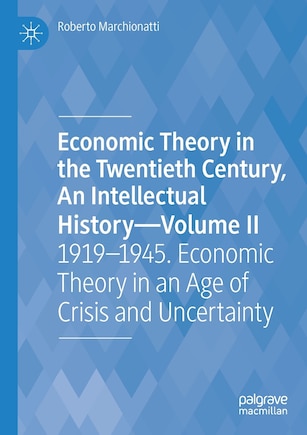 Roberto Marchionatti

Economic Theory in the Twentieth Century, An Intellectual History—Volume II
1919–1945. Economic Theory in an Age of Crisis and Uncertainty

palgrave macmillan